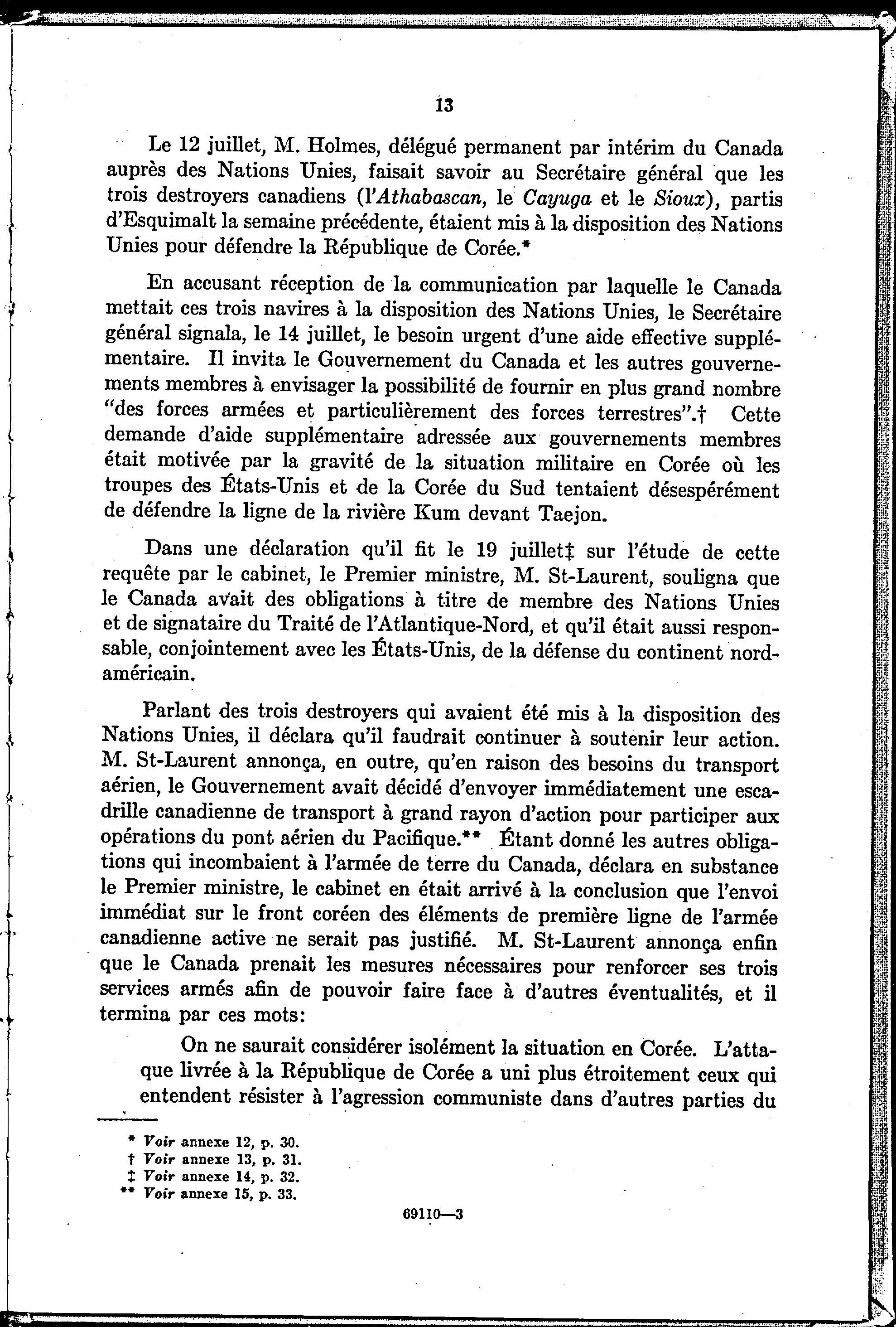 13

Le 12 juillet, M. Holmes, délégué permanent par intérim du Canada auprès des Nations Unies, faisait savoir au Secrétaire général que les trois destroyers canadiens (l'Athabascan, le Cayuga et le Sioux), partis d'Esquimalt la semaine précédente, étaient mis à la disposition des Nations Unies pour défendre la République de Corée.*

En accusant réception de la communication par laquelle le Canada mettait ces trois navires à la disposition des Nations Unies, le Secrétaire général signala, le 14 juillet, le besoin urgent d'une aide effective supplémentaire. Il invita le Gouvernement du Canada et les autres gouvernements membres à envisager la possibilité de fournir en plus grand nombre "des forces armées et particulièrement des forces terrestres".† Cette demande d'aide supplémentaire adressée aux gouvernements membres était motivée par la gravité de la situation militaire en Corée où les troupes des États-Unis et de la Corée du Sud tentaient désespérément de défendre la ligne de la rivière Kum devant Taejon.

Dans une déclaration qu'il fit le 19 juillet‡ sur l'étude de cette requête par le cabinet, le Premier ministre, M. St-Laurent, souligna que le Canada avait des obligations à titre de membre des Nations Unies et de signataire du Traité de l'Atlantique-Nord, et qu'il était aussi responsable, conjointement avec les États-Unis, de la défense du continent nord-américain.

Parlant des trois destroyers qui avaient été mis à la disposition des Nations Unies, il déclara qu'il faudrait continuer à soutenir leur action. M. St-Laurent annonça, en outre, qu'en raison des besoins du transport aérien, le Gouvernement avait décidé d'envoyer immédiatement une escadrille canadienne de transport à grand rayon d'action pour participer aux opérations du pont aérien du Pacifique.** Étant donné les autres obligations qui incombaient à l'armée de terre du Canada, déclara en substance le Premier ministre, le cabinet en était arrivé à la conclusion que l'envoi immédiat sur le front coréen des éléments de première ligne de l'armée canadienne active ne serait pas justifié. M. St-Laurent annonça enfin que le Canada prenait les mesures nécessaires pour renforcer ses trois services armés afin de pouvoir faire face à d'autres éventualités, et il termina par ces mots:

On ne saurait considérer isolément la situation en Corée. L'attaque livrée à la République de Corée a uni plus étroitement ceux qui entendent résister à l'agression communiste dans d'autres parties du

* Voir annexe 12, p. 30.
† Voir annexe 13, p. 31.
‡ Voir annexe 14, p. 32.
** Voir annexe 15, p. 33.

69110—3